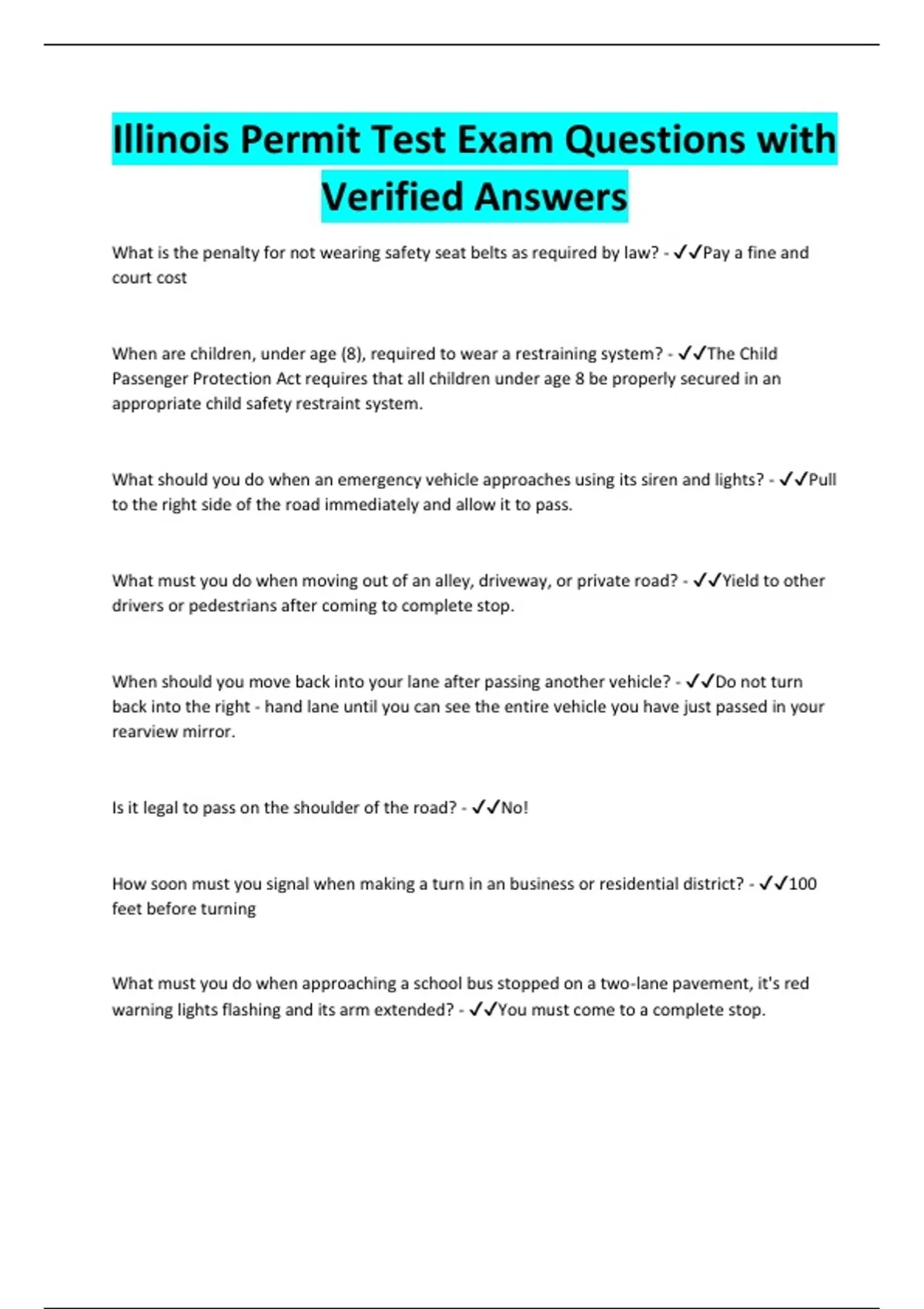 Illinois Permit Test Exam Questions with Verified Answers

What is the penalty for not wearing safety seat belts as required by law? - ✓✓Pay a fine and court cost

When are children, under age (8), required to wear a restraining system? - ✓✓The Child Passenger Protection Act requires that all children under age 8 be properly secured in an appropriate child safety restraint system.

What should you do when an emergency vehicle approaches using its siren and lights? - ✓✓Pull to the right side of the road immediately and allow it to pass.

What must you do when moving out of an alley, driveway, or private road? - ✓✓Yield to other drivers or pedestrians after coming to complete stop.

When should you move back into your lane after passing another vehicle? - ✓✓Do not turn back into the right - hand lane until you can see the entire vehicle you have just passed in your rearview mirror.

Is it legal to pass on the shoulder of the road? - ✓✓No!

How soon must you signal when making a turn in an business or residential district? - ✓✓100 feet before turning

What must you do when approaching a school bus stopped on a two-lane pavement, it's red warning lights flashing and its arm extended? - ✓✓You must come to a complete stop.